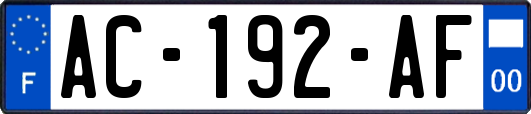 F
AC-192-AF
00